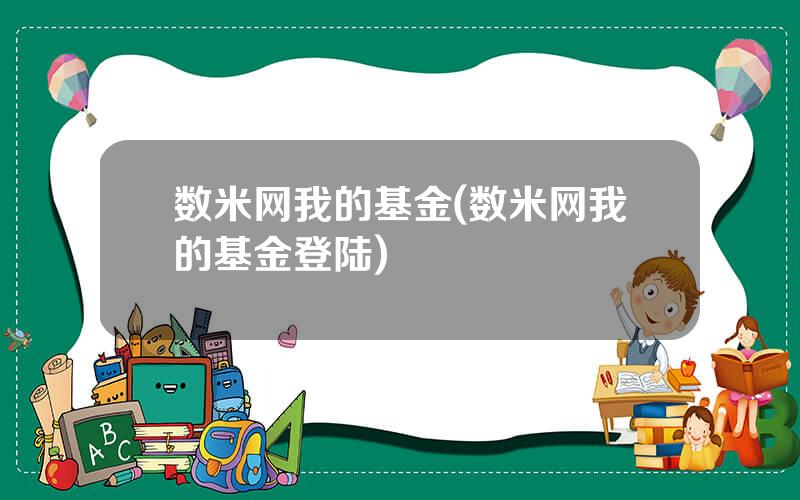 数米网我的基金(数米网我的基金登陆)

ABC